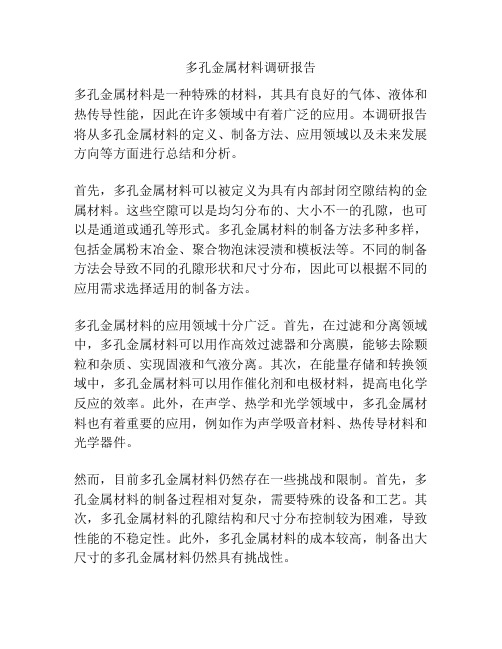 多孔金属材料调研报告

多孔金属材料是一种特殊的材料，其具有良好的气体、液体和热传导性能，因此在许多领域中有着广泛的应用。本调研报告将从多孔金属材料的定义、制备方法、应用领域以及未来发展方向等方面进行总结和分析。

首先，多孔金属材料可以被定义为具有内部封闭空隙结构的金属材料。这些空隙可以是均匀分布的、大小不一的孔隙，也可以是通道或通孔等形式。多孔金属材料的制备方法多种多样，包括金属粉末冶金、聚合物泡沫浸渍和模板法等。不同的制备方法会导致不同的孔隙形状和尺寸分布，因此可以根据不同的应用需求选择适用的制备方法。

多孔金属材料的应用领域十分广泛。首先，在过滤和分离领域中，多孔金属材料可以用作高效过滤器和分离膜，能够去除颗粒和杂质、实现固液和气液分离。其次，在能量存储和转换领域中，多孔金属材料可以用作催化剂和电极材料，提高电化学反应的效率。此外，在声学、热学和光学领域中，多孔金属材料也有着重要的应用，例如作为声学吸音材料、热传导材料和光学器件。

然而，目前多孔金属材料仍然存在一些挑战和限制。首先，多孔金属材料的制备过程相对复杂，需要特殊的设备和工艺。其次，多孔金属材料的孔隙结构和尺寸分布控制较为困难，导致性能的不稳定性。此外，多孔金属材料的成本较高，制备出大尺寸的多孔金属材料仍然具有挑战性。